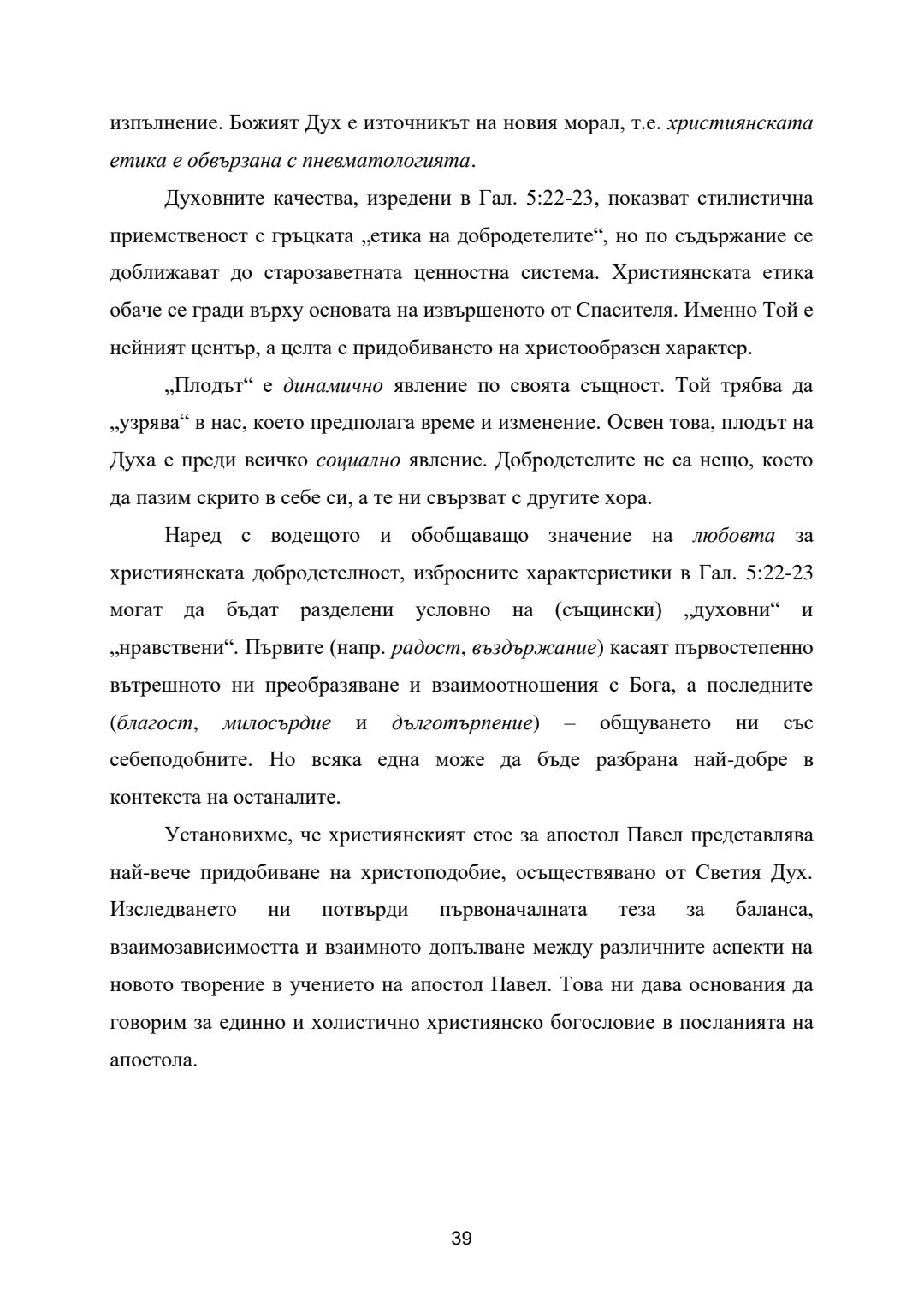 изпълнение. Божият Дух е източникът на новия морал, т.е. християнската етика е обвързана с пневматологията.

Духовните качества, изредени в Гал. 5:22-23, показват стилистична приемственост с гръцката „етика на добродетелите“, но по съдържание се доближават до старозаветната ценностна система. Християнската етика обаче се гради върху основата на извършеното от Спасителя. Именно Той е нейният център, а целта е придобиването на христообразен характер.

„Плодът“ е динамично явление по своята същност. Той трябва да „узрява“ в нас, което предполага време и изменение. Освен това, плодът на Духа е преди всичко социално явление. Добродетелите не са нещо, което да пазим скрито в себе си, а те ни свързват с другите хора.

Наред с водещото и обобщаващо значение на любовта за християнската добродетелност, изброените характеристики в Гал. 5:22-23 могат да бъдат разделени условно на (същински) „духовни“ и „нравствени“. Първите (напр. радост, въздържание) касаят първостепенно вътрешното ни преобразяване и взаимоотношения с Бога, а последните (благост, милосърдие и дълготърпение) – общуването ни със себеподобните. Но всяка една може да бъде разбрана най-добре в контекста на останалите.

Установихме, че християнският етос за апостол Павел представлява най-вече придобиване на христоподобие, осъществявано от Светия Дух. Изследването ни потвърди първоначалната теза за баланса, взаимозависимостта и взаимното допълване между различните аспекти на новото творение в учението на апостол Павел. Това ни дава основания да говорим за единно и холистично християнско богословие в посланията на апостола.

39